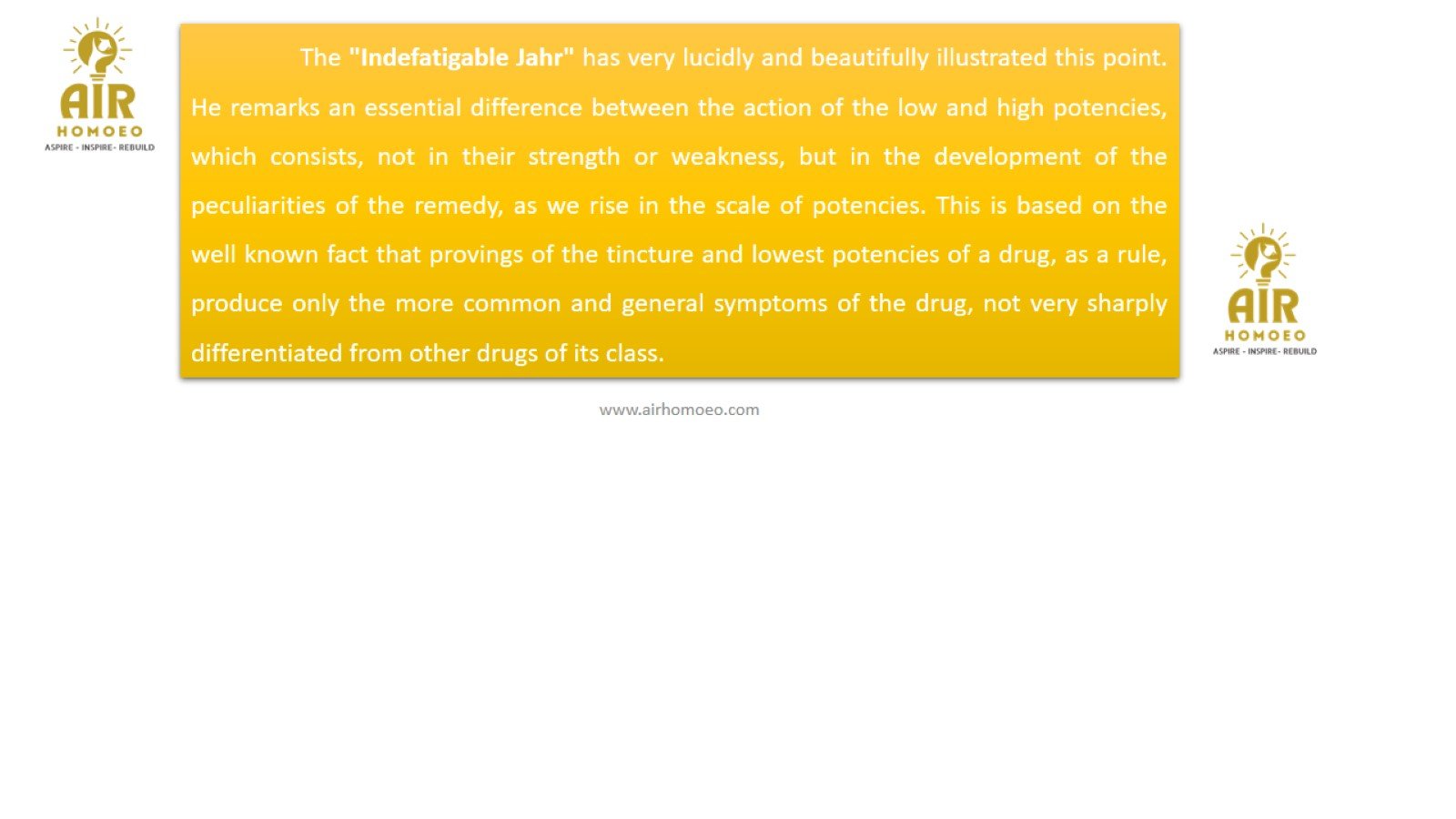 AIR
HOMOEO
ASPIRE - INSPIRE- REBUILD

The "Indefatigable Jahr" has very lucidly and beautifully illustrated this point. He remarks an essential difference between the action of the low and high potencies, which consists, not in their strength or weakness, but in the development of the peculiarities of the remedy, as we rise in the scale of potencies. This is based on the well known fact that provings of the tincture and lowest potencies of a drug, as a rule, produce only the more common and general symptoms of the drug, not very sharply differentiated from other drugs of its class.

AIR
HOMOEO
ASPIRE - INSPIRE- REBUILD

www.airhomoeo.com